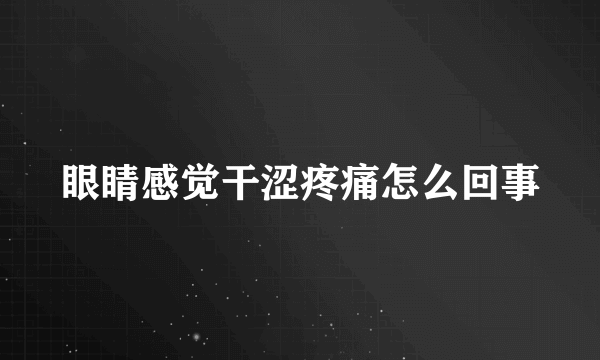 眼睛感觉干涩疼痛怎么回事